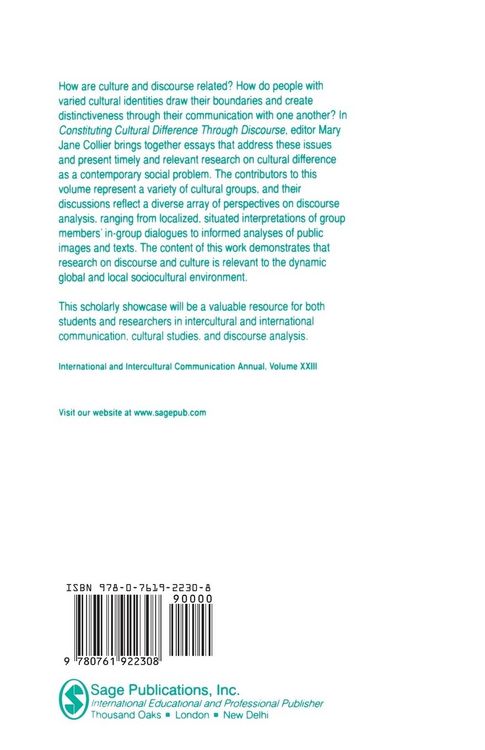 How are culture and discourse related? How do people with varied cultural identities draw their boundaries and create distinctiveness through their communication with one another? In Constituting Cultural Difference Through Discourse, editor Mary Jane Collier brings together essays that address these issues and present timely and relevant research on cultural difference as a contemporary social problem. The contributors to this volume represent a variety of cultural groups, and their discussions reflect a diverse array of perspectives on discourse analysis, ranging from localized, situated interpretations of group members' in-group dialogues to informed analyses of public images and texts. The content of this work demonstrates that research on discourse and culture is relevant to the dynamic global and local sociocultural environment.

This scholarly showcase will be a valuable resource for both students and researchers in intercultural and international communication, cultural studies, and discourse analysis.

International and Intercultural Communication Annual, Volume XXIII

Visit our website at www.sagepub.com

ISBN 978-0-7619-2230-8

90000

9 780761 922308

Sage Publications, Inc.
International Educational and Professional Publisher
Thousand Oaks ■ London ■ New Delhi